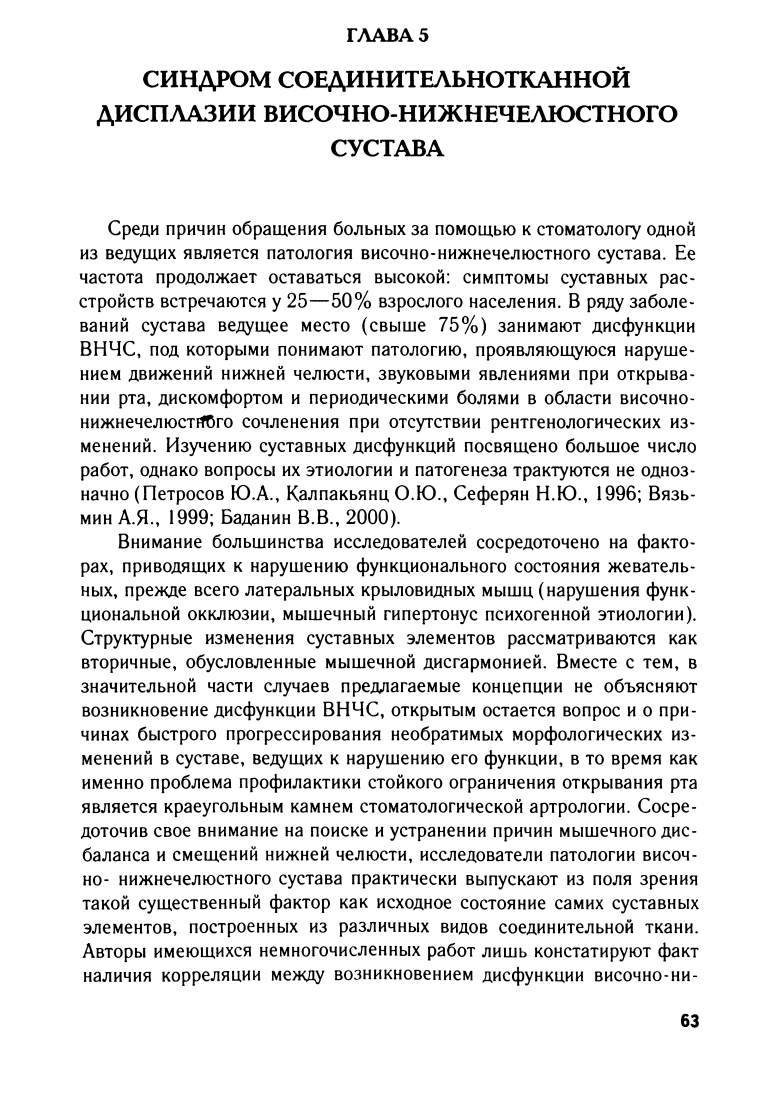 ГЛАВА 5

СИНДРОМ СОЕДИНИТЕЛЬНОТКАННОЙ ДИСПЛАЗИИ ВИСОЧНО-НИЖНЕЧЕЛЮСТНОГО СУСТАВА

Среди причин обращения больных за помощью к стоматологу одной из ведущих является патология височно-нижнечелюстного сустава. Ее частота продолжает оставаться высокой: симптомы суставных расстройств встречаются у 25—50% взрослого населения. В ряду заболеваний сустава ведущее место (свыше 75%) занимают дисфункции ВНЧС, под которыми понимают патологию, проявляющуюся нарушением движений нижней челюсти, звуковыми явлениями при открывании рта, дискомфортом и периодическими болями в области височно-нижнечелюстного сочленения при отсутствии рентгенологических изменений. Изучению суставных дисфункций посвящено большое число работ, однако вопросы их этиологии и патогенеза трактуются не однозначно (Петросов Ю.А., Калпакьянц О.Ю., Сеферян Н.Ю., 1996; Вязьмин А.Я., 1999; Баданин В.В., 2000).

Внимание большинства исследователей сосредоточено на факторах, приводящих к нарушению функционального состояния жевательных, прежде всего латеральных крыловидных мышц (нарушения функциональной окклюзии, мышечный гипертонус психогенной этиологии). Структурные изменения суставных элементов рассматриваются как вторичные, обусловленные мышечной дисгармонией. Вместе с тем, в значительной части случаев предлагаемые концепции не объясняют возникновение дисфункции ВНЧС, открытым остается вопрос и о причинах быстрого прогрессирования необратимых морфологических изменений в суставе, ведущих к нарушению его функции, в то время как именно проблема профилактики стойкого ограничения открывания рта является краеугольным камнем стоматологической артрологии. Сосредоточив свое внимание на поиске и устранении причин мышечного дисбаланса и смещений нижней челюсти, исследователи патологии височно- нижнечелюстного сустава практически выпускают из поля зрения такой существенный фактор как исходное состояние самих суставных элементов, построенных из различных видов соединительной ткани. Авторы имеющихся немногочисленных работ лишь констатируют факт наличия корреляции между возникновением дисфункции височно-ни-

63